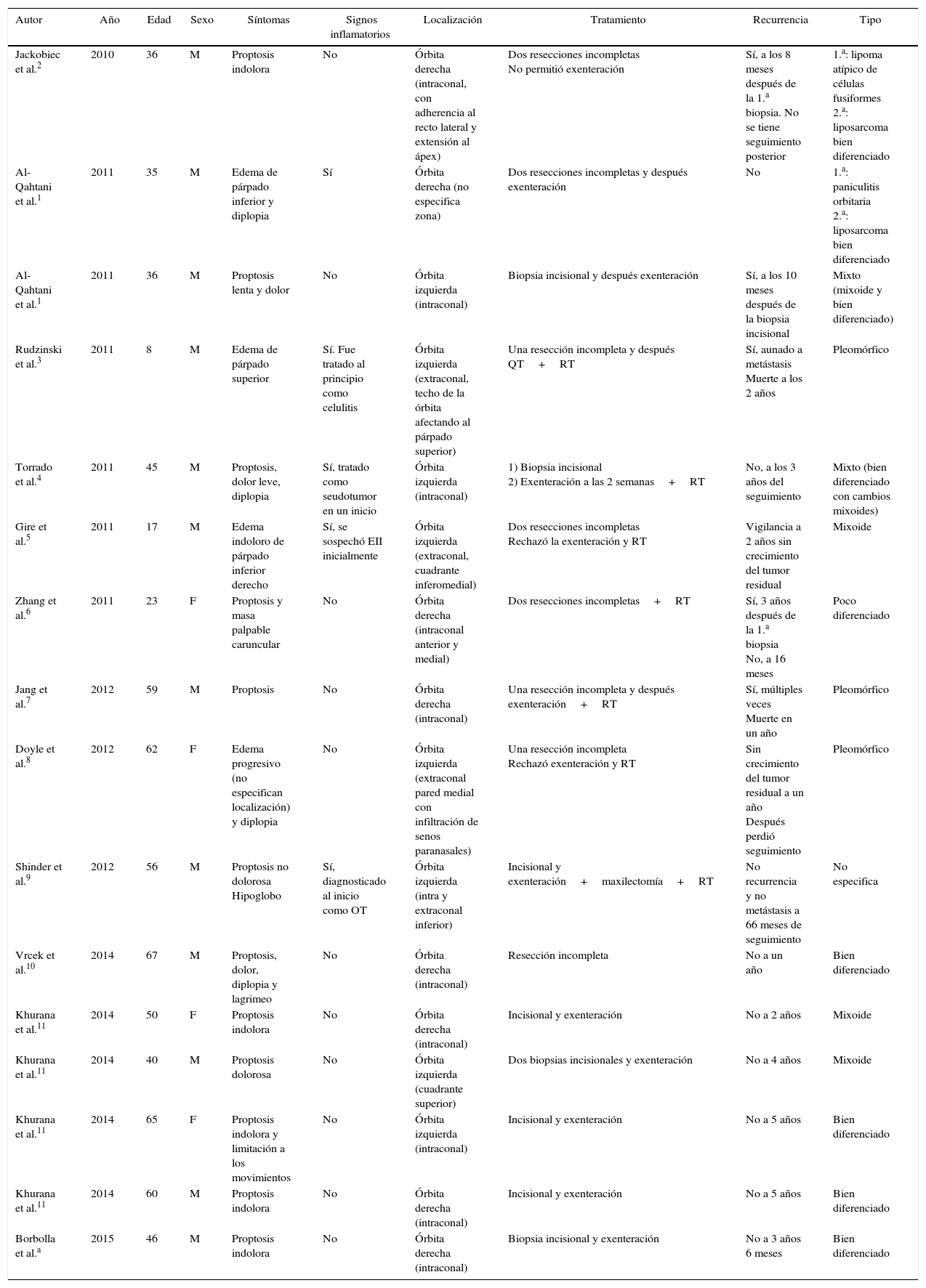 | Autor | Año | Edad | Sexo | Síntomas | Signos inflamatorios | Localización | Tratamiento | Recurrencia | Tipo |
|---|---|---|---|---|---|---|---|---|---|
| Jackobiec et al.$^2$ | 2010 | 36 | M | Proptosis indolora | No | Órbita derecha (intraconal, con adherencia al recto lateral y extensión al ápex) | Dos resecciones incompletas No permitió exenteración | Sí, a los 8 meses después de la 1.$^a$ biopsia. No se tiene seguimiento posterior | 1.$^a$: lipoma atípico de células fusiformes 2.$^a$: liposarcoma bien diferenciado |
| Al-Qahtani et al.$^1$ | 2011 | 35 | M | Edema de párpado inferior y diplopia | Sí | Órbita derecha (no especifica zona) | Dos resecciones incompletas y después exenteración | No | 1.$^a$: paniculitis orbitaria 2.$^a$: liposarcoma bien diferenciado |
| Al-Qahtani et al.$^1$ | 2011 | 36 | M | Proptosis lenta y dolor | No | Órbita izquierda (intraconal) | Biopsia incisional y después exenteración | Sí, a los 10 meses después de la biopsia incisional | Mixto (mixoide y bien diferenciado) |
| Rudzinski et al.$^3$ | 2011 | 8 | M | Edema de párpado superior | Sí. Fue tratado al principio como celulitis | Órbita izquierda (extraconal, techo de la órbita afectando al párpado superior) | Una resección incompleta y después QT + RT | Sí, aunado a metástasis Muerte a los 2 años | Pleomórfico |
| Torrado et al.$^4$ | 2011 | 45 | M | Proptosis, dolor leve, diplopia | Sí, tratado como seudotumor en un inicio | Órbita izquierda (intraconal) | 1) Biopsia incisional 2) Exenteración a las 2 semanas + RT | No, a los 3 años del seguimiento | Mixto (bien diferenciado con cambios mixoides) |
| Gire et al.$^5$ | 2011 | 17 | M | Edema indoloro de párpado inferior derecho | Sí, se sospechó EII inicialmente | Órbita izquierda (extraconal, cuadrante inferomedial) | Dos resecciones incompletas Rechazó la exenteración y RT | Vigilancia a 2 años sin crecimiento del tumor residual | Mixoide |
| Zhang et al.$^6$ | 2011 | 23 | F | Proptosis y masa palpable caruncular | No | Órbita derecha (intraconal anterior y medial) | Dos resecciones incompletas + RT | Sí, 3 años después de la 1.$^a$ biopsia No, a 16 meses | Poco diferenciado |
| Jang et al.$^7$ | 2012 | 59 | M | Proptosis | No | Órbita derecha (intraconal) | Una resección incompleta y después exenteración + RT | Sí, múltiples veces Muerte en un año | Pleomórfico |
| Doyle et al.$^8$ | 2012 | 62 | F | Edema progresivo (no especifican localización) y diplopia | No | Órbita izquierda (extraconal pared medial con infiltración de senos paranasales) | Una resección incompleta Rechazó exenteración y RT | Sin crecimiento del tumor residual a un año Después perdió seguimiento | Pleomórfico |
| Shinder et al.$^9$ | 2012 | 56 | M | Proptosis no dolorosa Hipoglobo | Sí, diagnosticado al inicio como OT | Órbita izquierda (intra y extraconal inferior) | Incisional y exenteración + maxilectomía + RT | No recurrencia y no metástasis a 66 meses de seguimiento | No especifica |
| Vrcek et al.$^{10}$ | 2014 | 67 | M | Proptosis, dolor, diplopia y lagrimeo | No | Órbita derecha (intraconal) | Resección incompleta | No a un año | Bien diferenciado |
| Khurana et al.$^{11}$ | 2014 | 50 | F | Proptosis indolora | No | Órbita derecha (intraconal) | Incisional y exenteración | No a 2 años | Mixoide |
| Khurana et al.$^{11}$ | 2014 | 40 | M | Proptosis dolorosa | No | Órbita izquierda (cuadrante superior) | Dos biopsias incisionales y exenteración | No a 4 años | Mixoide |
| Khurana et al.$^{11}$ | 2014 | 65 | F | Proptosis indolora y limitación a los movimientos | No | Órbita izquierda (intraconal) | Incisional y exenteración | No a 5 años | Bien diferenciado |
| Khurana et al.$^{11}$ | 2014 | 60 | M | Proptosis indolora | No | Órbita derecha (intraconal) | Incisional y exenteración | No a 5 años | Bien diferenciado |
| Borbolla et al.$^a$ | 2015 | 46 | M | Proptosis indolora | No | Órbita derecha (intraconal) | Biopsia incisional y exenteración | No a 3 años 6 meses | Bien diferenciado |